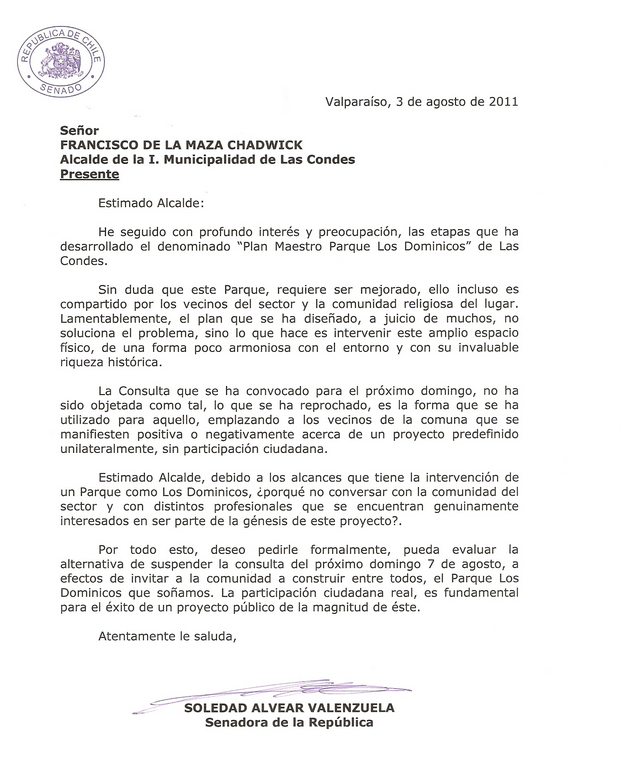 REPUBLICA DE CHILE
SENADO

Valparaíso, 3 de agosto de 2011

Señor
FRANCISCO DE LA MAZA CHADWICK
Alcalde de la I. Municipalidad de Las Condes
Presente

Estimado Alcalde:

He seguido con profundo interés y preocupación, las etapas que ha desarrollado el denominado "Plan Maestro Parque Los Dominicos" de Las Condes.

Sin duda que este Parque, requiere ser mejorado, ello incluso es compartido por los vecinos del sector y la comunidad religiosa del lugar. Lamentablemente, el plan que se ha diseñado, a juicio de muchos, no soluciona el problema, sino lo que hace es intervenir este amplio espacio físico, de una forma poco armoniosa con el entorno y con su invaluable riqueza histórica.

La Consulta que se ha convocado para el próximo domingo, no ha sido objetada como tal, lo que se ha reprochado, es la forma que se ha utilizado para aquello, emplazando a los vecinos de la comuna que se manifiesten positiva o negativamente acerca de un proyecto predefinido unilateralmente, sin participación ciudadana.

Estimado Alcalde, debido a los alcances que tiene la intervención de un Parque como Los Dominicos, ¿porqué no conversar con la comunidad del sector y con distintos profesionales que se encuentran genuinamente interesados en ser parte de la génesis de este proyecto?.

Por todo esto, deseo pedirle formalmente, pueda evaluar la alternativa de suspender la consulta del próximo domingo 7 de agosto, a efectos de invitar a la comunidad a construir entre todos, el Parque Los Dominicos que soñamos. La participación ciudadana real, es fundamental para el éxito de un proyecto público de la magnitud de éste.

Atentamente le saluda,

SOLEDAD ALVEAR VALENZUELA
Senadora de la República